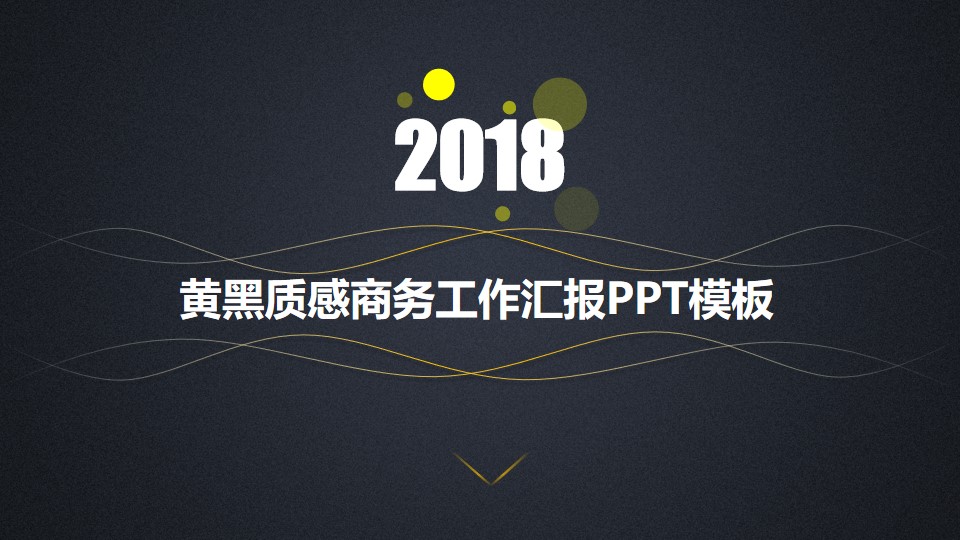 2018

黄黑质感商务工作汇报PPT模板